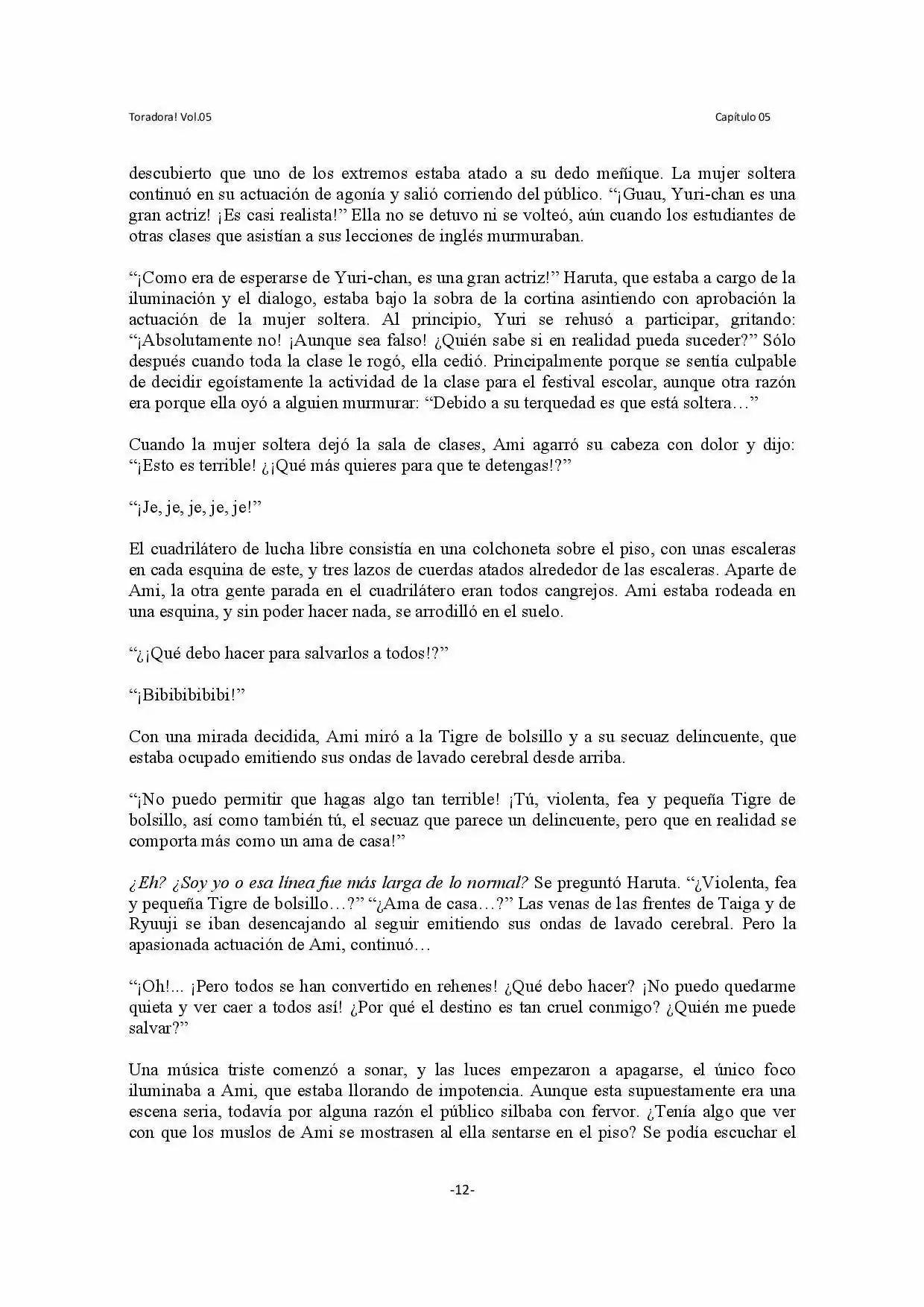 Toradora! Vol.05

Capítulo 05

descubierto que uno de los extremos estaba atado a su dedo meñique. La mujer soltera continuó en su actuación de agonía y salió corriendo del público. "¡Guau, Yuri-chan es una gran actriz! ¡Es casi realista!" Ella no se detuvo ni se volteó, aún cuando los estudiantes de otras clases que asistían a sus lecciones de inglés murmuraban.

"¡Como era de esperarse de Yuri-chan, es una gran actriz!" Haruta, que estaba a cargo de la iluminación y el dialogo, estaba bajo la sobra de la cortina asintiendo con aprobación la actuación de la mujer soltera. Al principio, Yuri se rehusó a participar, gritando: "¡Absolutamente no! ¡Aunque sea falso! ¿Quién sabe si en realidad pueda suceder?" Sólo después cuando toda la clase le rogó, ella cedió. Principalmente porque se sentía culpable de decidir egoístamente la actividad de la clase para el festival escolar, aunque otra razón era porque ella oyó a alguien murmurar: "Debido a su terquedad es que está soltera…"

Cuando la mujer soltera dejó la sala de clases, Ami agarró su cabeza con dolor y dijo: "¡Esto es terrible! ¿¡Qué más quieres para que te detengas!?"

"¡Je, je, je, je, je!"

El cuadrilátero de lucha libre consistía en una colchoneta sobre el piso, con unas escaleras en cada esquina de este, y tres lazos de cuerdas atados alrededor de las escaleras. Aparte de Ami, la otra gente parada en el cuadrilátero eran todos cangrejos. Ami estaba rodeada en una esquina, y sin poder hacer nada, se arrodilló en el suelo.

"¿¡Qué debo hacer para salvarlos a todos!?"

"¡Bibibibibibi!"

Con una mirada decidida, Ami miró a la Tigre de bolsillo y a su secuaz delincuente, que estaba ocupado emitiendo sus ondas de lavado cerebral desde arriba.

"¡No puedo permitir que hagas algo tan terrible! ¡Tú, violenta, fea y pequeña Tigre de bolsillo, así como también tú, el secuaz que parece un delincuente, pero que en realidad se comporta más como un ama de casa!"

¿Eh? ¿Soy yo o esa línea fue más larga de lo normal? Se preguntó Haruta. "¿Violenta, fea y pequeña Tigre de bolsillo…?" "¿Ama de casa…?" Las venas de las frentes de Taiga y de Ryuuji se iban desencajando al seguir emitiendo sus ondas de lavado cerebral. Pero la apasionada actuación de Ami, continuó…

"¡Oh!... ¡Pero todos se han convertido en rehenes! ¿Qué debo hacer? ¡No puedo quedarme quieta y ver caer a todos así! ¿Por qué el destino es tan cruel conmigo? ¿Quién me puede salvar?"

Una música triste comenzó a sonar, y las luces empezaron a apagarse, el único foco iluminaba a Ami, que estaba llorando de impotencia. Aunque esta supuestamente era una escena seria, todavía por alguna razón el público silbaba con fervor. ¿Tenía algo que ver con que los muslos de Ami se mostrasen al ella sentarse en el piso? Se podía escuchar el

-12-